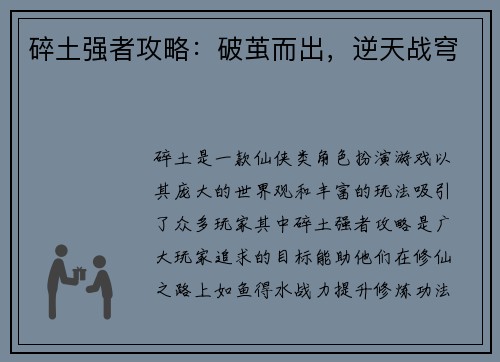 碎土强者攻略：破茧而出，逆天战穹

碎土是一款仙侠类角色扮演游戏以其庞大的世界观和丰富的玩法吸引了众多玩家其中碎土强者攻略是广大玩家追求的目标能助他们在修仙之路上如鱼得水战力提升修炼功法